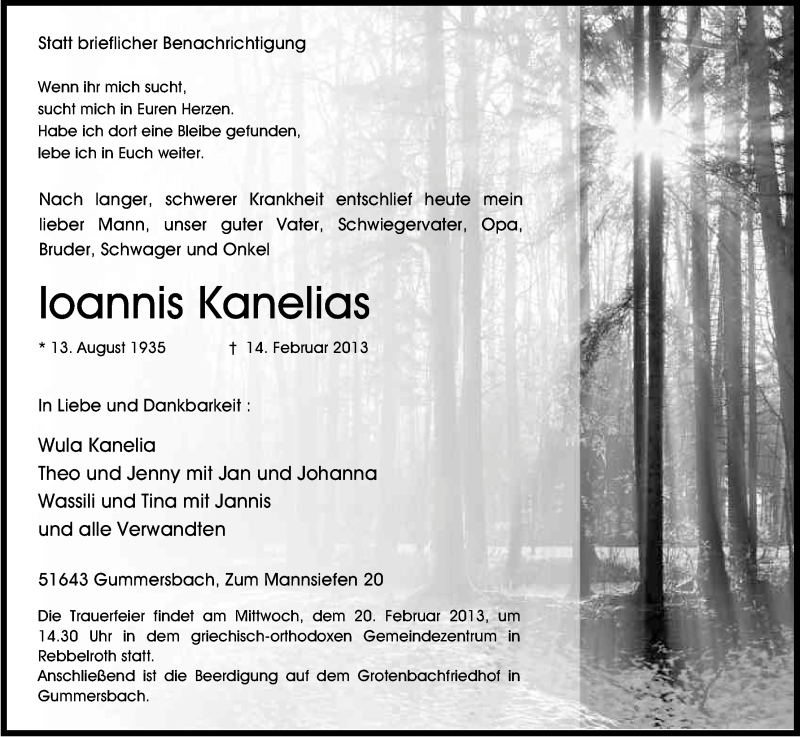 Statt brieflicher Benachrichtigung

Wenn ihr mich sucht,
sucht mich in Euren Herzen.
Habe ich dort eine Bleibe gefunden,
lebe ich in Euch weiter.

Nach langer, schwerer Krankheit entschlief heute mein lieber Mann, unser guter Vater, Schwiegervater, Opa, Bruder, Schwager und Onkel

Ioannis Kanelias

* 13. August 1935 † 14. Februar 2013

In Liebe und Dankbarkeit :

Wula Kanelia
Theo und Jenny mit Jan und Johanna
Wassili und Tina mit Jannis
und alle Verwandten

51643 Gummersbach, Zum Mannsiefen 20

Die Trauerfeier findet am Mittwoch, dem 20. Februar 2013, um 14.30 Uhr in dem griechisch-orthodoxen Gemeindezentrum in Rebbelroth statt.
Anschließend ist die Beerdigung auf dem Grotenbachfriedhof in Gummersbach.